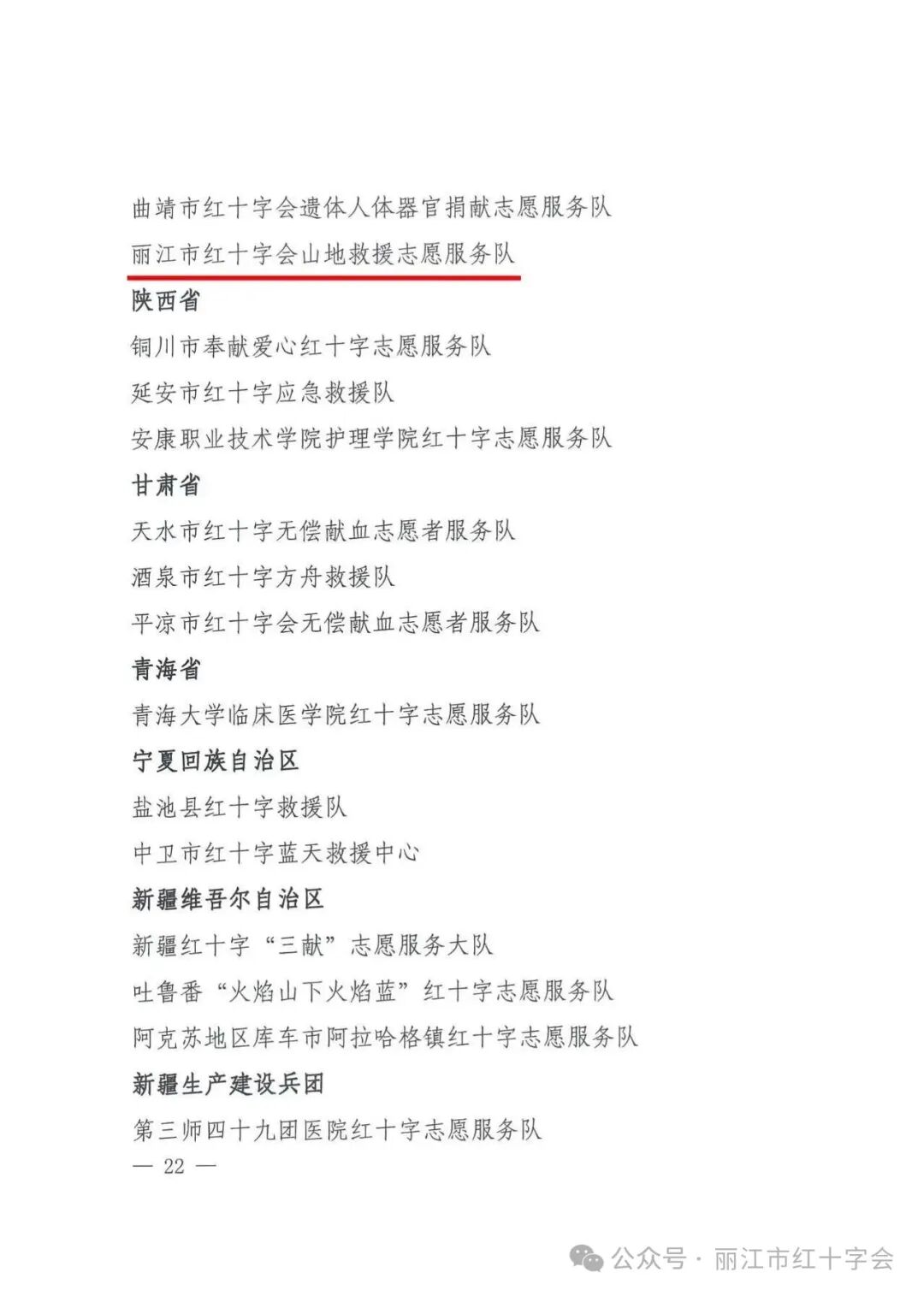 曲靖市红十字会遗体人体器官捐献志愿服务队
丽江市红十字会山地救援志愿服务队
陕西省
铜川市奉献爱心红十字志愿服务队
延安市红十字应急救援队
安康职业技术学院护理学院红十字志愿服务队
甘肃省
天水市红十字无偿献血志愿者服务队
酒泉市红十字方舟救援队
平凉市红十字会无偿献血志愿者服务队
青海省
青海大学临床医学院红十字志愿服务队
宁夏回族自治区
盐池县红十字救援队
中卫市红十字蓝天救援中心
新疆维吾尔自治区
新疆红十字“三献”志愿服务大队
吐鲁番“火焰山下火焰蓝”红十字志愿服务队
阿克苏地区库车市阿拉哈格镇红十字志愿服务队
新疆生产建设兵团
第三师四十九团医院红十字志愿服务队
— 22 —
公众号 · 丽江市红十字会